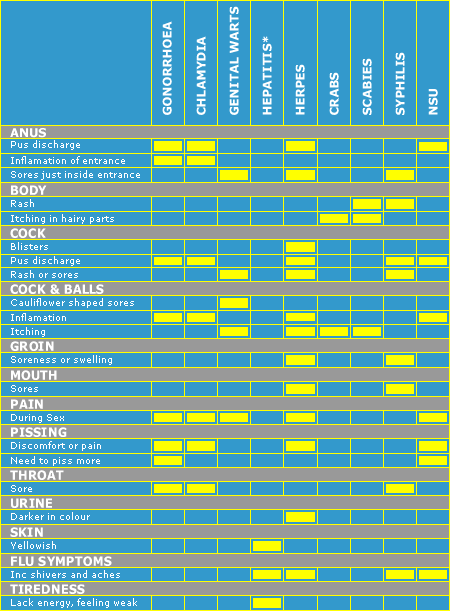 | | GONORRHOEA | CHLAMYDIA | GENITAL WARTS | HEPATITIS* | HERPES | CRABS | SCABIES | SYPHILIS | NSU |
|---|---|---|---|---|---|---|---|---|---|
| ANUS | | | | | | | | | |
| Pus discharge | | | | | | | | | |
| Inflamation of entrance | | | | | | | | | |
| Sores just inside entrance | | | | | | | | | |
| BODY | | | | | | | | | |
| Rash | | | | | | | | | |
| Itching in hairy parts | | | | | | | | | |
| COCK | | | | | | | | | |
| Blisters | | | | | | | | | |
| Pus discharge | | | | | | | | | |
| Rash or sores | | | | | | | | | |
| COCK & BALLS | | | | | | | | | |
| Cauliflower shaped sores | | | | | | | | | |
| Inflamation | | | | | | | | | |
| Itching | | | | | | | | | |
| GROIN | | | | | | | | | |
| Soreness or swelling | | | | | | | | | |
| MOUTH | | | | | | | | | |
| Sores | | | | | | | | | |
| PAIN | | | | | | | | | |
| During Sex | | | | | | | | | |
| PISSING | | | | | | | | | |
| Discomfort or pain | | | | | | | | | |
| Need to piss more | | | | | | | | | |
| THROAT | | | | | | | | | |
| Sore | | | | | | | | | |
| URINE | | | | | | | | | |
| Darker in colour | | | | | | | | | |
| SKIN | | | | | | | | | |
| Yellowish | | | | | | | | | |
| FLU SYMPTOMS | | | | | | | | | |
| Inc shivers and aches | | | | | | | | | |
| TIREDNESS | | | | | | | | | |
| Lack energy, feeling weak | | | | | | | | | |